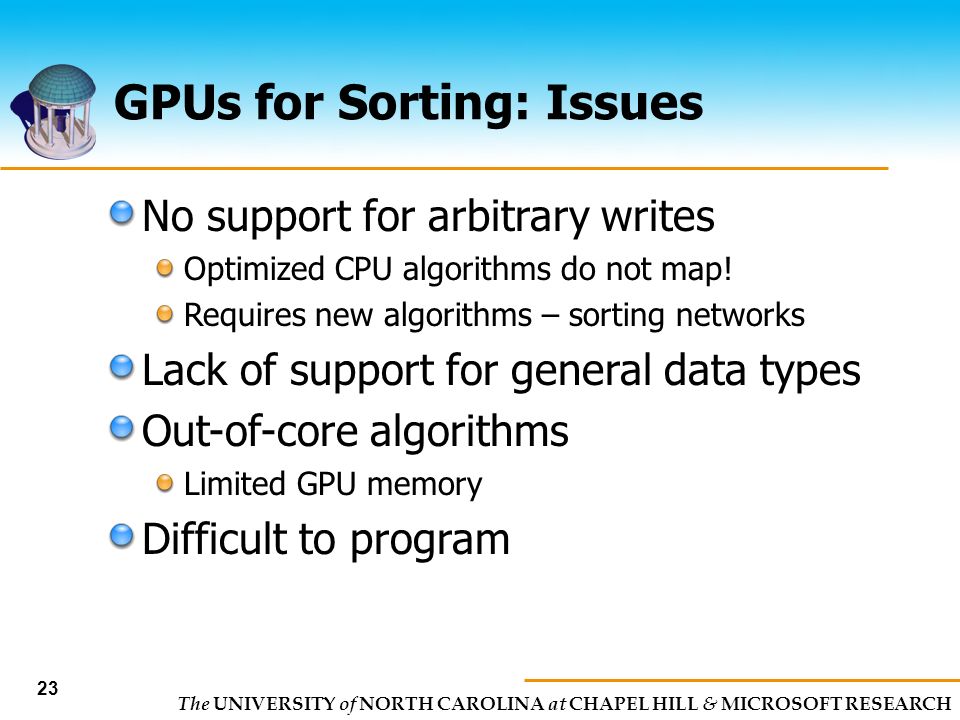 GPUs for Sorting: Issues

No support for arbitrary writes

Optimized CPU algorithms do not map!

Requires new algorithms – sorting networks

Lack of support for general data types

Out-of-core algorithms

Limited GPU memory

Difficult to program

23

The UNIVERSITY of NORTH CAROLINA at CHAPEL HILL & MICROSOFT RESEARCH